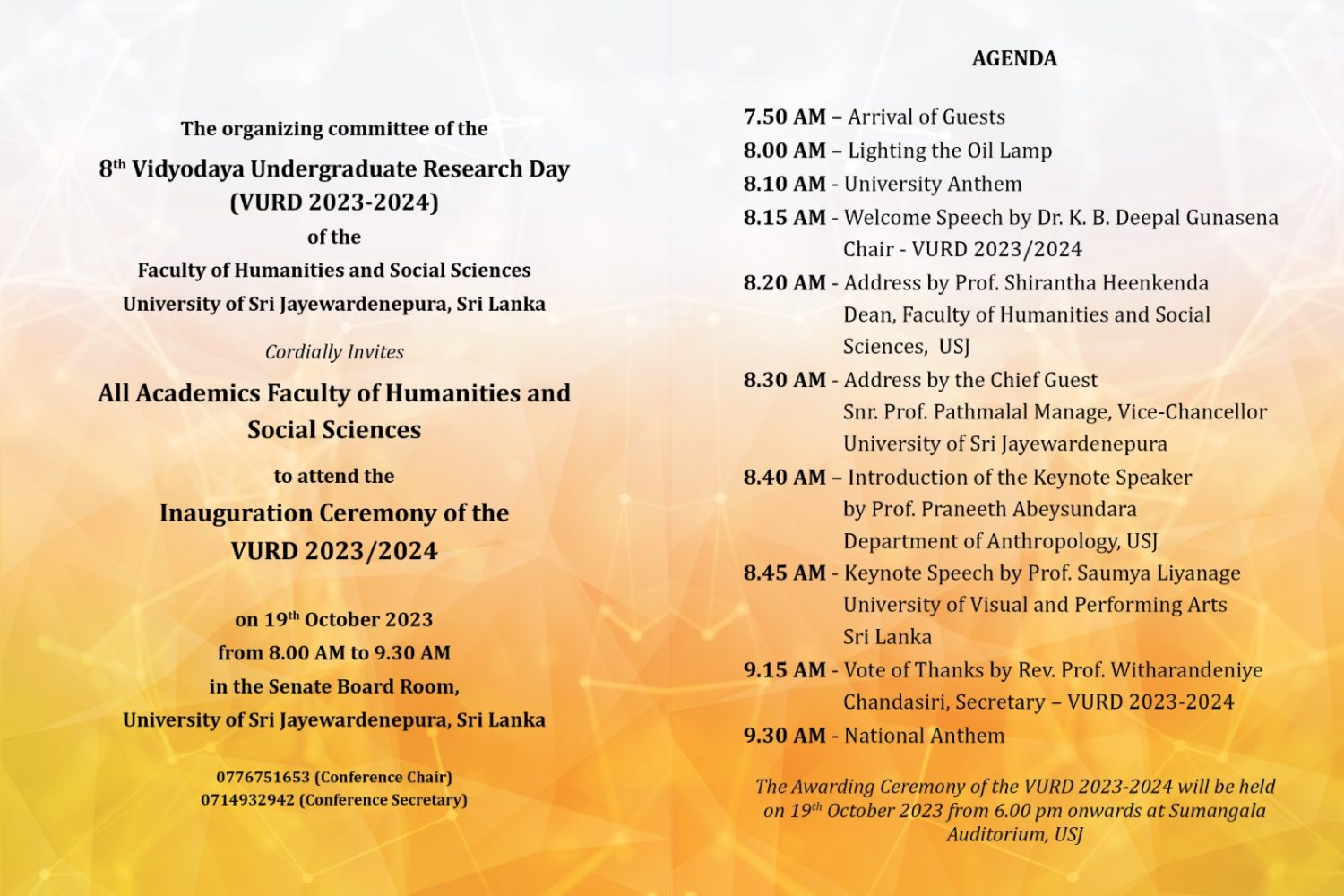 The organizing committee of the

8$^{th}$ Vidyodaya Undergraduate Research Day (VURD 2023-2024)

of the

Faculty of Humanities and Social Sciences
University of Sri Jayewardenepura, Sri Lanka

Cordially Invites

All Academics Faculty of Humanities and Social Sciences

to attend the

Inauguration Ceremony of the VURD 2023/2024

on 19$^{th}$ October 2023
from 8.00 AM to 9.30 AM
in the Senate Board Room,
University of Sri Jayewardenepura, Sri Lanka

0776751653 (Conference Chair)
0714932942 (Conference Secretary)

AGENDA

7.50 AM – Arrival of Guests
8.00 AM – Lighting the Oil Lamp
8.10 AM - University Anthem
8.15 AM - Welcome Speech by Dr. K. B. Deepal Gunasena Chair - VURD 2023/2024
8.20 AM - Address by Prof. Shirantha Heenkenda Dean, Faculty of Humanities and Social Sciences, USJ
8.30 AM - Address by the Chief Guest Snr. Prof. Pathmalal Manage, Vice-Chancellor University of Sri Jayewardenepura
8.40 AM – Introduction of the Keynote Speaker by Prof. Praneeth Abeysundara Department of Anthropology, USJ
8.45 AM - Keynote Speech by Prof. Saumya Liyanage University of Visual and Performing Arts Sri Lanka
9.15 AM - Vote of Thanks by Rev. Prof. Witharandeniye Chandasiri, Secretary – VURD 2023-2024
9.30 AM - National Anthem

The Awarding Ceremony of the VURD 2023-2024 will be held on 19$^{th}$ October 2023 from 6.00 pm onwards at Sumangala Auditorium, USJ